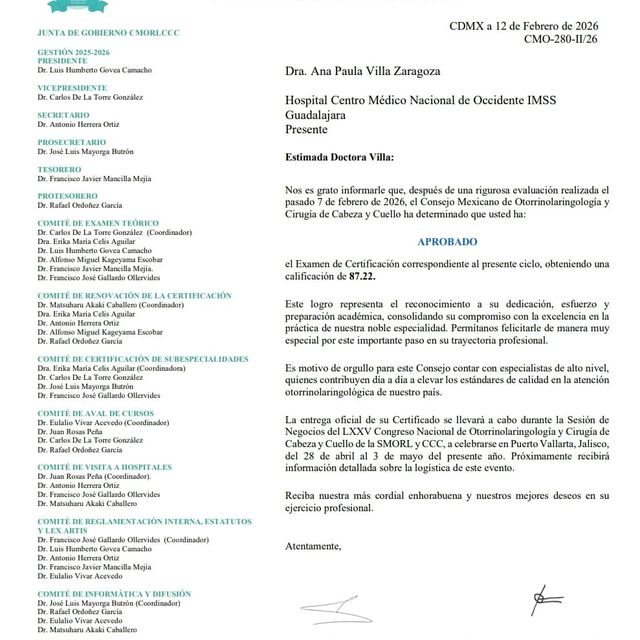 JUNTA DE GOBIERNO CMORLCCC

GESTIÓN 2025-2026
PRESIDENTE
Dr. Luis Humberto Govea Camacho

VICEPRESIDENTE
Dr. Carlos De La Torre González

SECRETARIO
Dr. Antonio Herrera Ortiz

PROSECRETARIO
Dr. José Luis Mayorga Butrón

TESORERO
Dr. Francisco Javier Mancilla Mejía

PROTESORERO
Dr. Rafael Ordoñez García

COMITÉ DE EXAMEN TEÓRICO
Dr. Carlos De La Torre González (Coordinador)
Dra. Erika María Celis Aguilar
Dr. Luis Humberto Govea Camacho
Dr. Alfonso Miguel Kageyama Escobar
Dr. Francisco Javier Mancilla Mejía.
Dr. Francisco José Gallardo Ollervides

COMITÉ DE RENOVACIÓN DE LA CERTIFICACIÓN
Dr. Matsuharu Akaki Caballero (Coordinador)
Dra. Erika María Celis Aguilar
Dr. Antonio Herrera Ortiz
Dr. Alfonso Miguel Kageyama Escobar
Dr. Rafael Ordoñez García

COMITÉ DE CERTIFICACIÓN DE SUBESPECIALIDADES
Dra. Erika María Celis Aguilar (Coordinadora)
Dr. Carlos De La Torre González
Dr. José Luis Mayorga Butrón
Dr. Francisco José Gallardo Ollervides

COMITÉ DE AVAL DE CURSOS
Dr. Eulalio Vivar Acevedo (Coordinador)
Dr. Juan Rosas Peña
Dr. Carlos De La Torre González
Dr. Rafael Ordoñez García

COMITÉ DE VISITA A HOSPITALES
Dr. Juan Rosas Peña (Coordinador).
Dr. Antonio Herrera Ortiz
Dr. Francisco José Gallardo Ollervides
Dr. Matsuharu Akaki Caballero

COMITÉ DE REGLAMENTACIÓN INTERNA, ESTATUTOS Y LEX ARTIS
Dr. Francisco José Gallardo Ollervides (Coordinador)
Dr. Luis Humberto Govea Camacho
Dr. Antonio Herrera Ortiz
Dr. Francisco Javier Mancilla Mejía
Dr. Eulalio Vivar Acevedo

COMITÉ DE INFORMÁTICA Y DIFUSIÓN
Dr. José Luis Mayorga Butrón (Coordinador)
Dr. Rafael Ordoñez García
Dr. Eulalio Vivar Acevedo
Dr. Matsuharu Akaki Caballero

CDMX a 12 de Febrero de 2026
CMO-280-II/26

Dra. Ana Paula Villa Zaragoza

Hospital Centro Médico Nacional de Occidente IMSS
Guadalajara
Presente

Estimada Doctora Villa:

Nos es grato informarle que, después de una rigurosa evaluación realizada el pasado 7 de febrero de 2026, el Consejo Mexicano de Otorrinolaringología y Cirugía de Cabeza y Cuello ha determinado que usted ha:

APROBADO

el Examen de Certificación correspondiente al presente ciclo, obteniendo una calificación de 87.22.

Este logro representa el reconocimiento a su dedicación, esfuerzo y preparación académica, consolidando su compromiso con la excelencia en la práctica de nuestra noble especialidad. Permítanos felicitarle de manera muy especial por este importante paso en su trayectoria profesional.

Es motivo de orgullo para este Consejo contar con especialistas de alto nivel, quienes contribuyen día a día a elevar los estándares de calidad en la atención otorrinolaringológica de nuestro país.

La entrega oficial de su Certificado se llevará a cabo durante la Sesión de Negocios del LXXV Congreso Nacional de Otorrinolaringología y Cirugía de Cabeza y Cuello de la SMORL y CCC, a celebrarse en Puerto Vallarta, Jalisco, del 28 de abril al 3 de mayo del presente año. Próximamente recibirá información detallada sobre la logística de este evento.

Reciba nuestra más cordial enhorabuena y nuestros mejores deseos en su ejercicio profesional.

Atentamente,